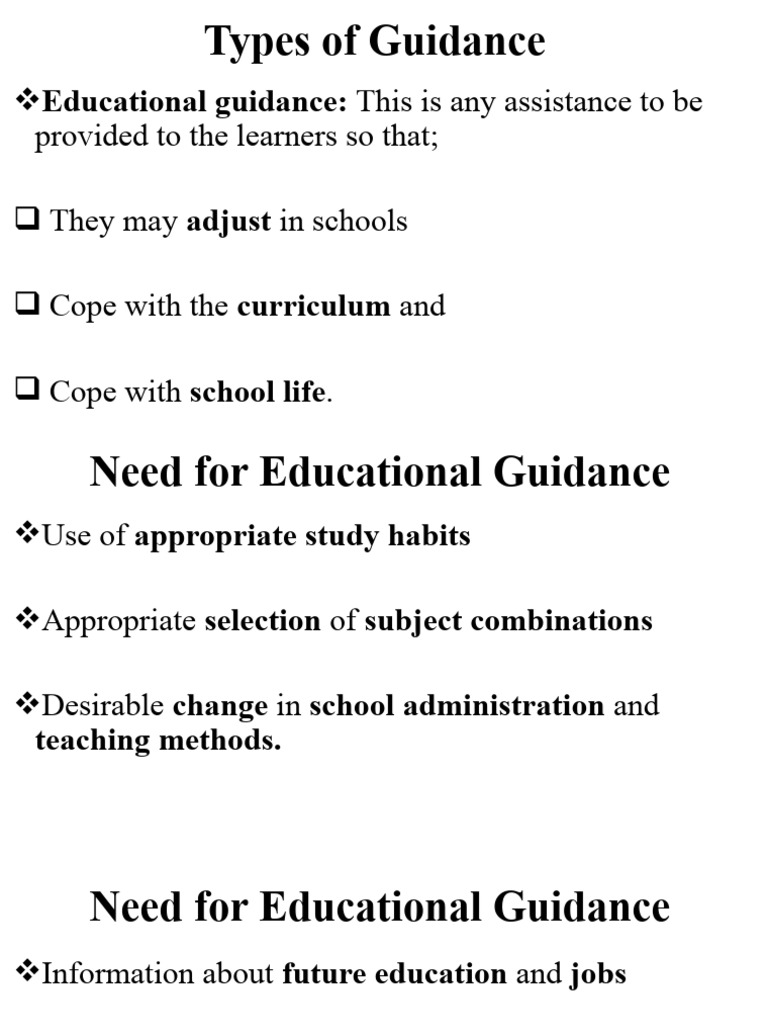 Types of Guidance

❖Educational guidance: This is any assistance to be provided to the learners so that;

❑ They may adjust in schools

❑ Cope with the curriculum and

❑ Cope with school life.

Need for Educational Guidance

❖Use of appropriate study habits

❖Appropriate selection of subject combinations

❖Desirable change in school administration and teaching methods.

Need for Educational Guidance

❖Information about future education and jobs